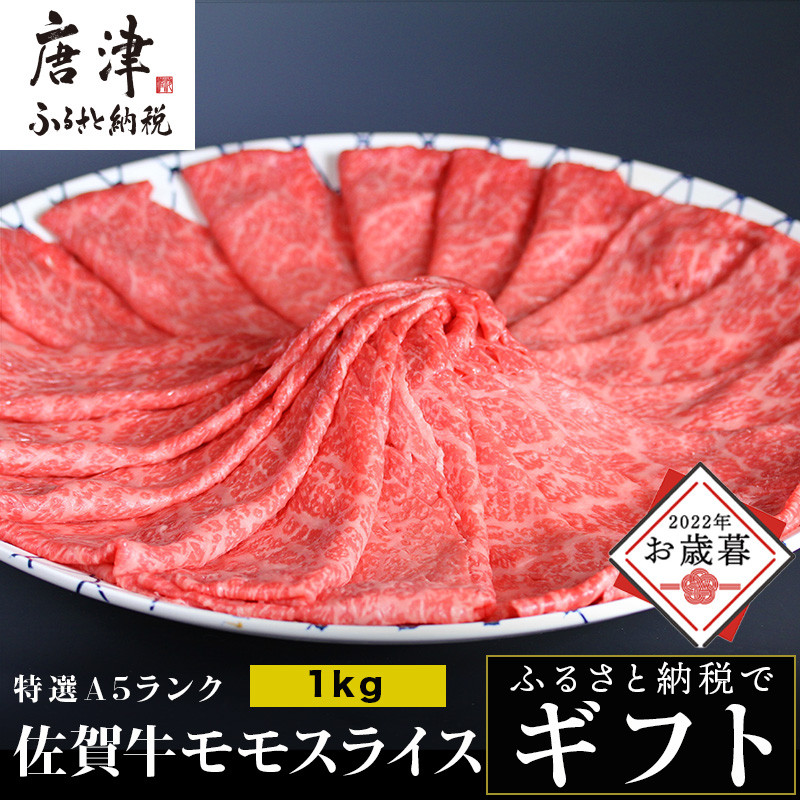 唐津
ふるさと納税

2022年
お歳暮

特選A5ランク
1kg
佐賀牛モモスライス

ふるさと納税で
ギフト